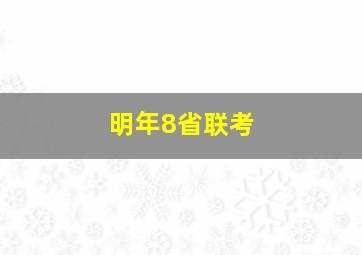 明年8省联考